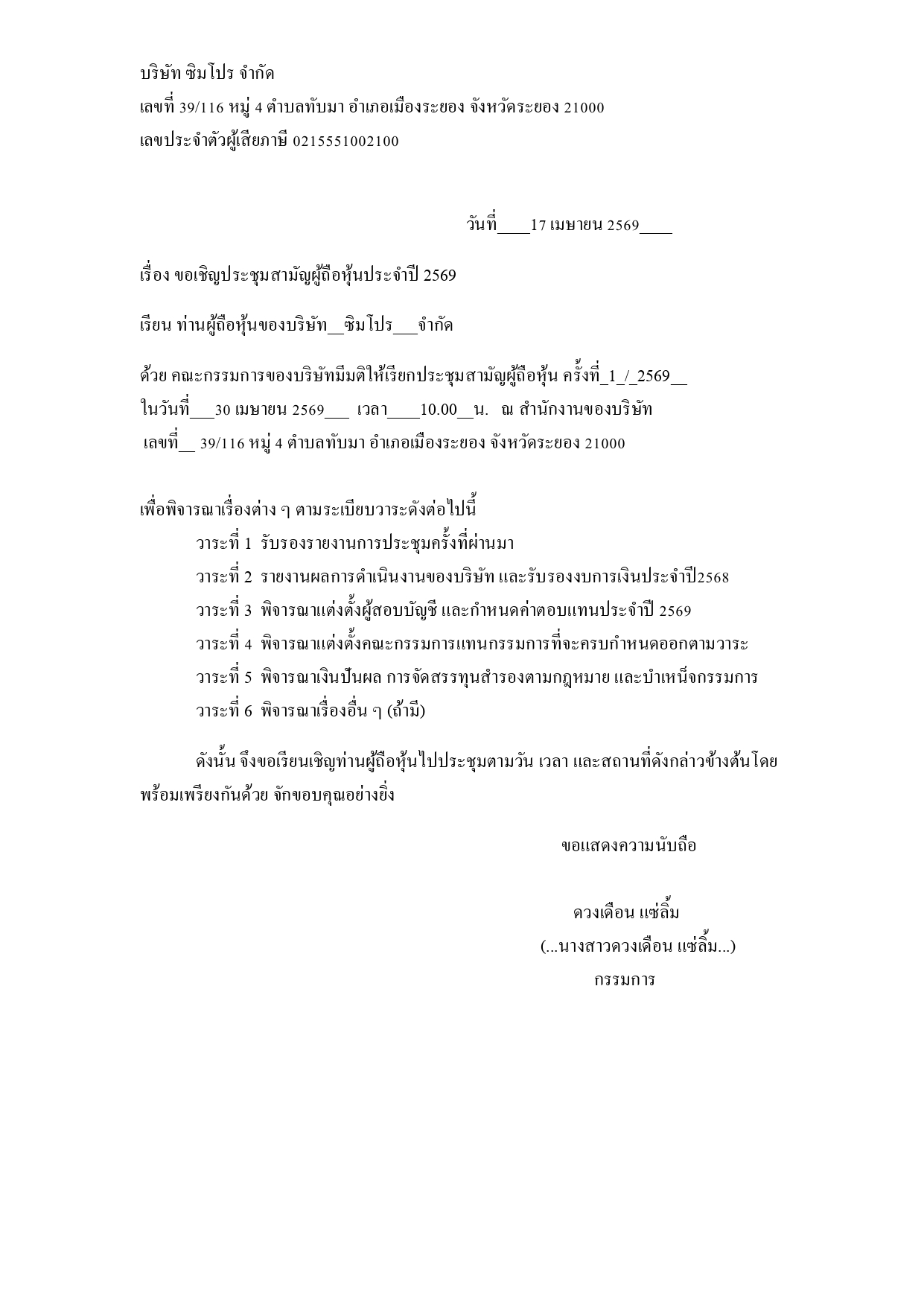 บริษัท ซิมโปร จำกัด
เลขที่ 39/116 หมู่ 4 ตำบลทับมา อำเภอเมืองระยอง จังหวัดระยอง 21000
เลขประจำตัวผู้เสียภาษี 0215551002100

วันที่____17 เมษายน 2569____

เรื่อง ขอเชิญประชุมสามัญผู้ถือหุ้นประจำปี 2569

เรียน ท่านผู้ถือหุ้นของบริษัท__ซิมโปร___จำกัด

ด้วย คณะกรรมการของบริษัทมีมติให้เรียกประชุมสามัญผู้ถือหุ้น ครั้งที่_1_/_2569__ ในวันที่___30 เมษายน 2569___ เวลา____10.00__น. ณ สำนักงานของบริษัท เลขที่__ 39/116 หมู่ 4 ตำบลทับมา อำเภอเมืองระยอง จังหวัดระยอง 21000

เพื่อพิจารณาเรื่องต่าง ๆ ตามระเบียบวาระดังต่อไปนี้
วาระที่ 1 รับรองรายงานการประชุมครั้งที่ผ่านมา
วาระที่ 2 รายงานผลการดำเนินงานของบริษัท และรับรองงบการเงินประจำปี2568
วาระที่ 3 พิจารณาแต่งตั้งผู้สอบบัญชี และกำหนดค่าตอบแทนประจำปี 2569
วาระที่ 4 พิจารณาแต่งตั้งคณะกรรมการแทนกรรมการที่จะครบกำหนดออกตามวาระ
วาระที่ 5 พิจารณาเงินปันผล การจัดสรรทุนสำรองตามกฎหมาย และบำเหน็จกรรมการ
วาระที่ 6 พิจารณาเรื่องอื่น ๆ (ถ้ามี)

ดังนั้น จึงขอเรียนเชิญท่านผู้ถือหุ้นไปประชุมตามวัน เวลา และสถานที่ดังกล่าวข้างต้นโดยพร้อมเพรียงกันด้วย จักขอบคุณอย่างยิ่ง

ขอแสดงความนับถือ

ดวงเดือน แซ่ลิ้ม
(...นางสาวดวงเดือน แซ่ลิ้ม...)
กรรมการ